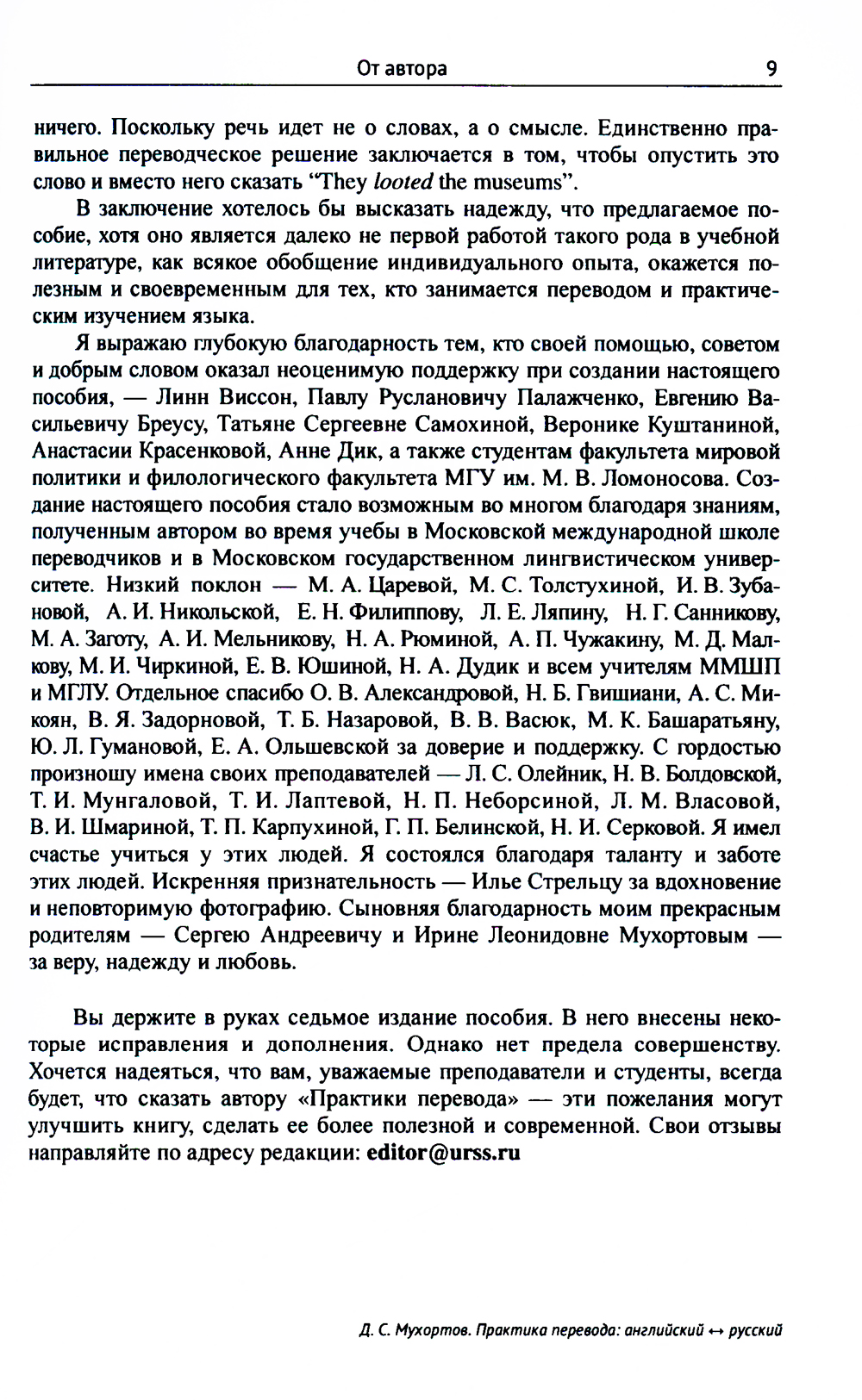 От автора 9

ничего. Поскольку речь идет не о словах, а о смысле. Единственно правильное переводческое решение заключается в том, чтобы опустить это слово и вместо него сказать "They looted the museums".

В заключение хотелось бы высказать надежду, что предлагаемое пособие, хотя оно является далеко не первой работой такого рода в учебной литературе, как всякое обобщение индивидуального опыта, окажется полезным и своевременным для тех, кто занимается переводом и практическим изучением языка.

Я выражаю глубокую благодарность тем, кто своей помощью, советом и добрым словом оказал неоценимую поддержку при создании настоящего пособия, — Линн Виссон, Павлу Руслановичу Палажченко, Евгению Васильевичу Бреусу, Татьяне Сергеевне Самохиной, Веронике Куштаниной, Анастасии Красенковой, Анне Дик, а также студентам факультета мировой политики и филологического факультета МГУ им. М. В. Ломоносова. Создание настоящего пособия стало возможным во многом благодаря знаниям, полученным автором во время учебы в Московской международной школе переводчиков и в Московском государственном лингвистическом университете. Низкий поклон — М. А. Царевой, М. С. Толстухиной, И. В. Зубановой, А. И. Никольской, Е. Н. Филиппову, Л. Е. Ляпину, Н. Г. Санникову, М. А. Заготу, А. И. Мельникову, Н. А. Рюминой, А. П. Чужакину, М. Д. Малкову, М. И. Чиркиной, Е. В. Юшиной, Н. А. Дудик и всем учителям ММШП и МГЛУ. Отдельное спасибо О. В. Александровой, Н. Б. Гвишиани, А. С. Микоян, В. Я. Задорновой, Т. Б. Назаровой, В. В. Васюк, М. К. Башаратьяну, Ю. Л. Гумановой, Е. А. Ольшевской за доверие и поддержку. С гордостью произношу имена своих преподавателей — Л. С. Олейник, Н. В. Болдовской, Т. И. Мунгаловой, Т. И. Лаптевой, Н. П. Неборсиной, Л. М. Власовой, В. И. Шмариной, Т. П. Карпухиной, Г. П. Белинской, Н. И. Серковой. Я имел счастье учиться у этих людей. Я состоялся благодаря таланту и заботе этих людей. Искренняя признательность — Илье Стрельцу за вдохновение и неповторимую фотографию. Сыновняя благодарность моим прекрасным родителям — Сергею Андреевичу и Ирине Леонидовне Мухортовым — за веру, надежду и любовь.

Вы держите в руках седьмое издание пособия. В него внесены некоторые исправления и дополнения. Однако нет предела совершенству. Хочется надеяться, что вам, уважаемые преподаватели и студенты, всегда будет, что сказать автору «Практики перевода» — эти пожелания могут улучшить книгу, сделать ее более полезной и современной. Свои отзывы направляйте по адресу редакции: editor@urss.ru

Д. С. Мухортов. Практика перевода: английский ↔ русский